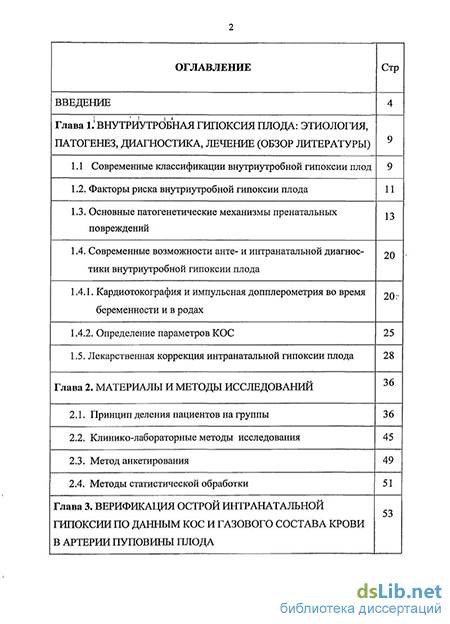 2

| ОГЛАВЛЕНИЕ | Стр |
|---|---|
| ВВЕДЕНИЕ | 4 |
| Глава 1. ВНУТРИУТРОБНАЯ ГИПОКСИЯ ПЛОДА: ЭТИОЛОГИЯ, ПАТОГЕНЕЗ, ДИАГНОСТИКА, ЛЕЧЕНИЕ (ОБЗОР ЛИТЕРАТУРЫ) | 9 |
| 1.1 Современные классификации внутриутробной гипоксии плод | 9 |
| 1.2. Факторы риска внутриутробной гипоксии плода | 11 |
| 1.3. Основные патогенетические механизмы пренатальных повреждений | 13 |
| 1.4. Современные возможности анте- и интранатальной диагностики внутриутробной гипоксии плода | 20 |
| 1.4.1. Кардиотокография и импульсная допплерометрия во время беременности и в родах | 20 |
| 1.4.2. Определение параметров КОС | 25 |
| 1.5. Лекарственная коррекция интранатальной гипоксии плода | 28 |
| Глава 2. МАТЕРИАЛЫ И МЕТОДЫ ИССЛЕДОВАНИЙ | 36 |
| 2.1. Принцип деления пациентов на группы | 36 |
| 2.2. Клинико-лабораторные методы исследования | 45 |
| 2.3. Метод анкетирования | 49 |
| 2.4. Методы статистической обработки | 51 |
| Глава 3. ВЕРИФИКАЦИЯ ОСТРОЙ ИНТРАНАТАЛЬНОЙ ГИПОКСИИ ПО ДАННЫМ КОС И ГАЗОВОГО СОСТАВА КРОВИ В АРТЕРИИ ПУПОВИНЫ ПЛОДА | 53 |

dsLib.net
библиотека диссертаций